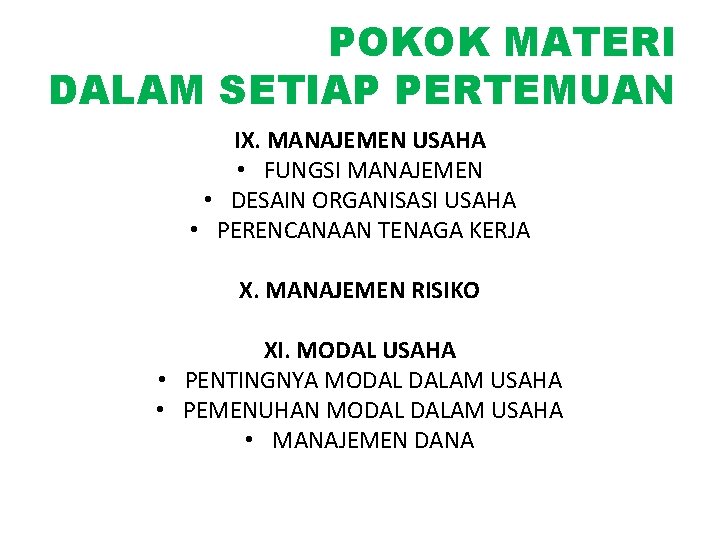 POKOK MATERI
DALAM SETIAP PERTEMUAN

IX. MANAJEMEN USAHA
• FUNGSI MANAJEMEN
• DESAIN ORGANISASI USAHA
• PERENCANAAN TENAGA KERJA

X. MANAJEMEN RISIKO

XI. MODAL USAHA
• PENTINGNYA MODAL DALAM USAHA
• PEMENUHAN MODAL DALAM USAHA
• MANAJEMEN DANA